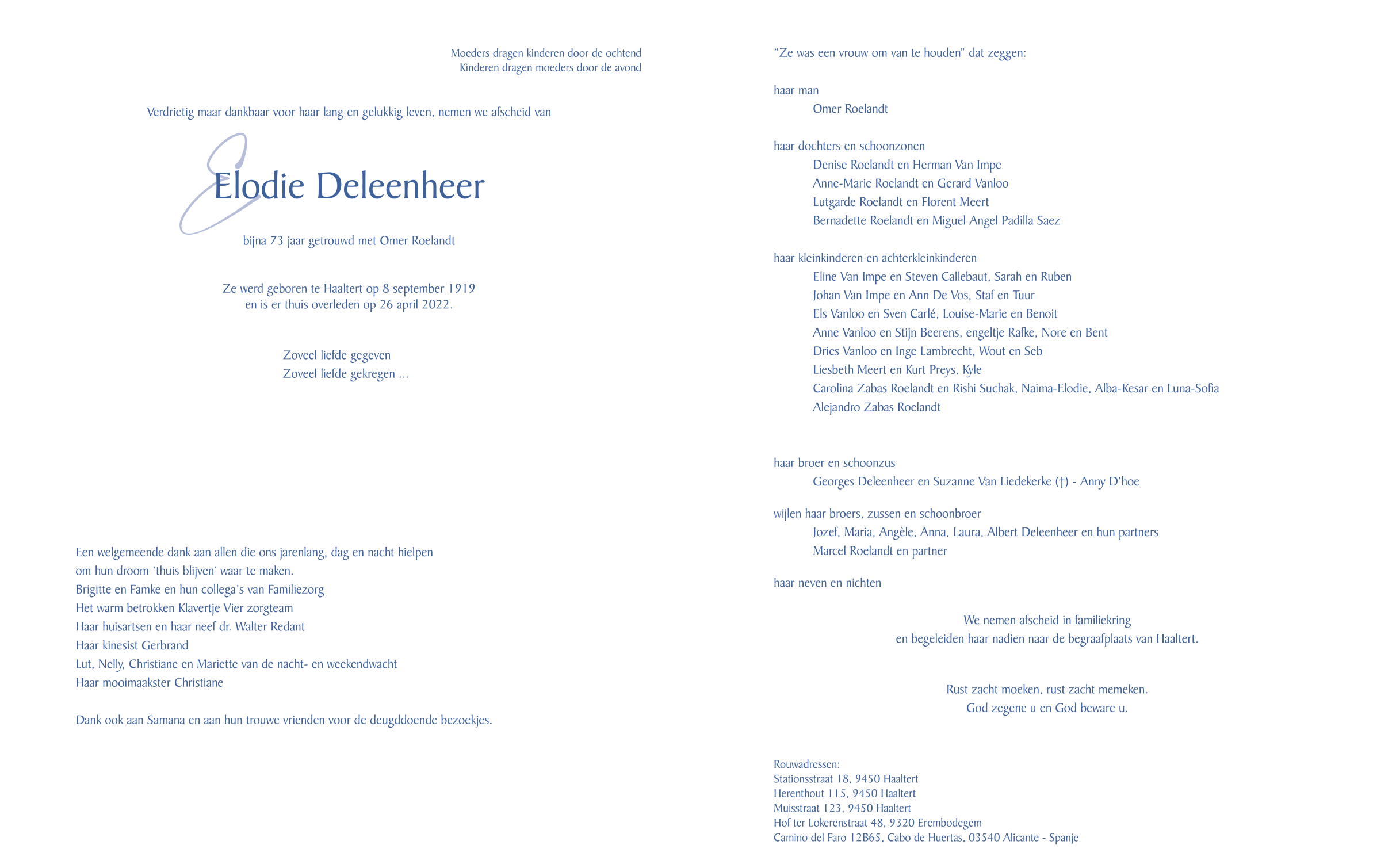 Moeders dragen kinderen door de ochtend
Kinderen dragen moeders door de avond

Verdrietig maar dankbaar voor haar lang en gelukkig leven, nemen we afscheid van

Elodie Deleenheer

bijna 73 jaar getrouwd met Omer Roelandt

Ze werd geboren te Haaltert op 8 september 1919
en is er thuis overleden op 26 april 2022.

Zoveel liefde gegeven
Zoveel liefde gekregen ...

Een welgemeende dank aan allen die ons jarenlang, dag en nacht hielpen om hun droom 'thuis blijven' waar te maken.
Brigitte en Famke en hun collega's van Familiezorg
Het warm betrokken Klavertje Vier zorgteam
Haar huisartsen en haar neef dr. Walter Redant
Haar kinesist Gerbrand
Lut, Nelly, Christiane en Mariette van de nacht- en weekendwacht
Haar mooimaakster Christiane

Dank ook aan Samana en aan hun trouwe vrienden voor de deugddoende bezoekjes.

"Ze was een vrouw om van te houden" dat zeggen:

haar man
Omer Roelandt

haar dochters en schoonzonen
Denise Roelandt en Herman Van Impe
Anne-Marie Roelandt en Gerard Vanloo
Lutgarde Roelandt en Florent Meert
Bernadette Roelandt en Miguel Angel Padilla Saez

haar kleinkinderen en achterkleinkinderen
Eline Van Impe en Steven Callebaut, Sarah en Ruben
Johan Van Impe en Ann De Vos, Staf en Tuur
Els Vanloo en Sven Carlé, Louise-Marie en Benoit
Anne Vanloo en Stijn Beerens, engeltje Rafke, Nore en Bent
Dries Vanloo en Inge Lambrecht, Wout en Seb
Liesbeth Meert en Kurt Preys, Kyle
Carolina Zabas Roelandt en Rishi Suchak, Naima-Elodie, Alba-Kesar en Luna-Sofia
Alejandro Zabas Roelandt

haar broer en schoonzus
Georges Deleenheer en Suzanne Van Liedekerke (†) - Anny D'hoe

wijlen haar broers, zussen en schoonbroer
Jozef, Maria, Angèle, Anna, Laura, Albert Deleenheer en hun partners
Marcel Roelandt en partner

haar neven en nichten

We nemen afscheid in familiekring
en begeleiden haar nadien naar de begraafplaats van Haaltert.

Rust zacht moeken, rust zacht memeken.
God zegene u en God beware u.

Rouwadressen:
Stationsstraat 18, 9450 Haaltert
Herenthout 115, 9450 Haaltert
Muisstraat 123, 9450 Haaltert
Hof ter Lokerenstraat 48, 9320 Erembodegem
Camino del Faro 12B65, Cabo de Huertas, 03540 Alicante - Spanje